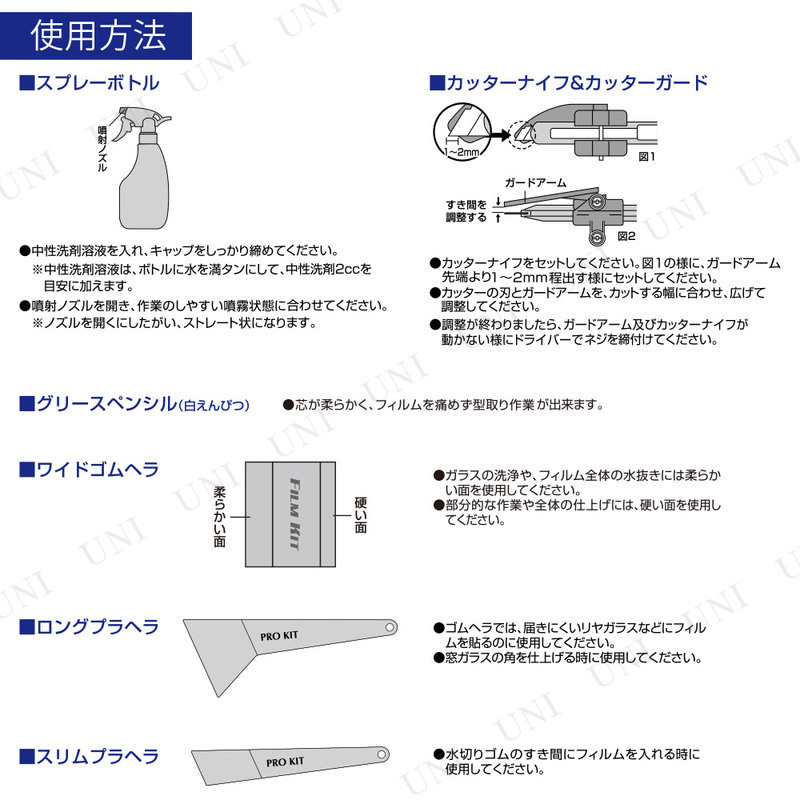 使用方法

■スプレーボトル

噴射ノズル

●中性洗剤溶液を入れ、キャップをしっかり締めてください。
※中性洗剤溶液は、ボトルに水を満タンにして、中性洗剤2ccを目安に加えます。
●噴射ノズルを開き、作業のしやすい噴霧状態に合わせてください。
※ノズルを開くにしたがい、ストレート状になります。

■カッターナイフ&カッターガード

1~2mm
図1
ガードアーム
すき間を調整する
図2

●カッターナイフをセットしてください。図1の様に、ガードアーム先端より1～2mm程出す様にセットしてください。
●カッターの刃とガードアームを、カットする幅に合わせ、広げて調整してください。
●調整が終わりましたら、ガードアーム及びカッターナイフが動かない様にドライバーでネジを締付けてください。

■グリースペンシル(白えんぴつ)
●芯が柔らかく、フィルムを痛めず型取り作業が出来ます。

■ワイドゴムヘラ
柔らかい面
FILM KIT
硬い面
●ガラスの洗浄や、フィルム全体の水抜きには柔らかい面を使用してください。
●部分的な作業や全体の仕上げには、硬い面を使用してください。

■ロングプラヘラ
PRO KIT
●ゴムヘラでは、届きにくいリヤガラスなどにフィルムを貼るのに使用してください。
●窓ガラスの角を仕上げる時に使用してください。

■スリムプラヘラ
PRO KIT
●水切りゴムのすき間にフィルムを入れる時に使用してください。

UNI